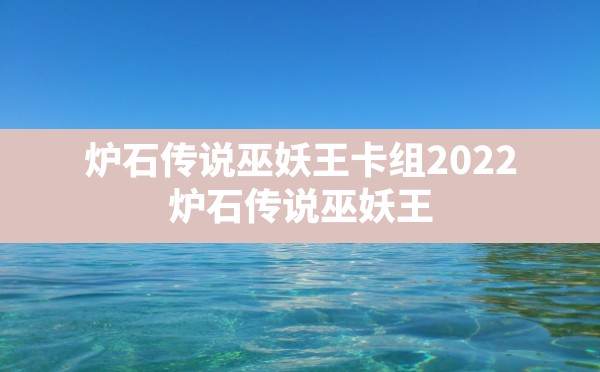 炉石传说巫妖王卡组2022
炉石传说巫妖王